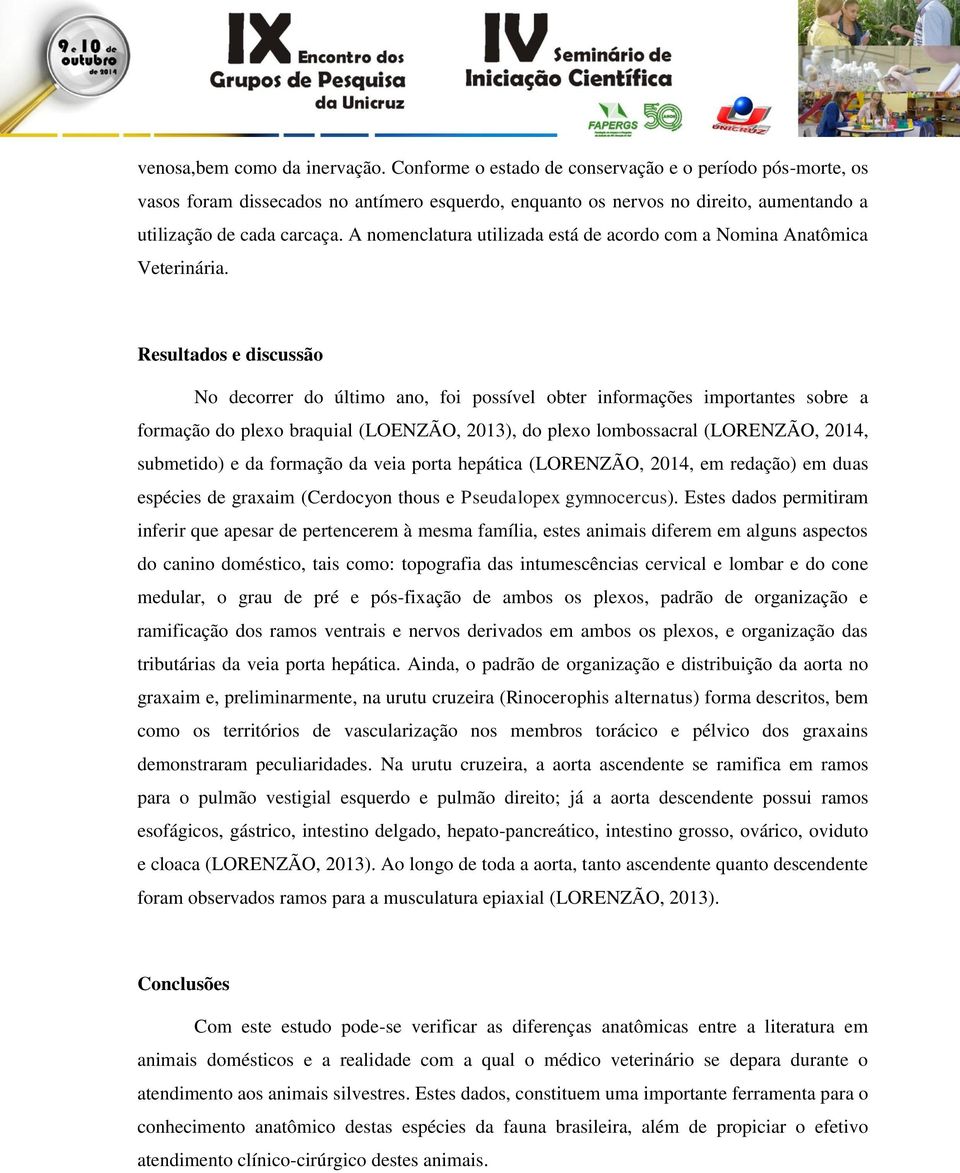 9 e 10 de outubro de 2014

IX Encontro dos Grupos de Pesquisa da Unicruz

IV Seminário de Iniciação Científica

FAPERGS

50

UNICRUZ

venosa,bem como da inervação. Conforme o estado de conservação e o período pós-morte, os vasos foram dissecados no antímero esquerdo, enquanto os nervos no direito, aumentando a utilização de cada carcaça. A nomenclatura utilizada está de acordo com a Nomina Anatômica Veterinária.

Resultados e discussão

No decorrer do último ano, foi possível obter informações importantes sobre a formação do plexo braquial (LOENZÃO, 2013), do plexo lombossacral (LORENZÃO, 2014, submetido) e da formação da veia porta hepática (LORENZÃO, 2014, em redação) em duas espécies de graxaim (Cerdocyon thous e Pseudalopex gymnocercus). Estes dados permitiram inferir que apesar de pertencerem à mesma família, estes animais diferem em alguns aspectos do canino doméstico, tais como: topografia das intumescências cervical e lombar e do cone medular, o grau de pré e pós-fixação de ambos os plexos, padrão de organização e ramificação dos ramos ventrais e nervos derivados em ambos os plexos, e organização das tributárias da veia porta hepática. Ainda, o padrão de organização e distribuição da aorta no graxaim e, preliminarmente, na urutu cruzeira (Rinocerophis alternatus) forma descritos, bem como os territórios de vascularização nos membros torácico e pélvico dos graxains demonstraram peculiaridades. Na urutu cruzeira, a aorta ascendente se ramifica em ramos para o pulmão vestigial esquerdo e pulmão direito; já a aorta descendente possui ramos esofágicos, gástrico, intestino delgado, hepato-pancreático, intestino grosso, ovárico, oviduto e cloaca (LORENZÃO, 2013). Ao longo de toda a aorta, tanto ascendente quanto descendente foram observados ramos para a musculatura epiaxial (LORENZÃO, 2013).

Conclusões

Com este estudo pode-se verificar as diferenças anatômicas entre a literatura em animais domésticos e a realidade com a qual o médico veterinário se depara durante o atendimento aos animais silvestres. Estes dados, constituem uma importante ferramenta para o conhecimento anatômico destas espécies da fauna brasileira, além de propiciar o efetivo atendimento clínico-cirúrgico destes animais.